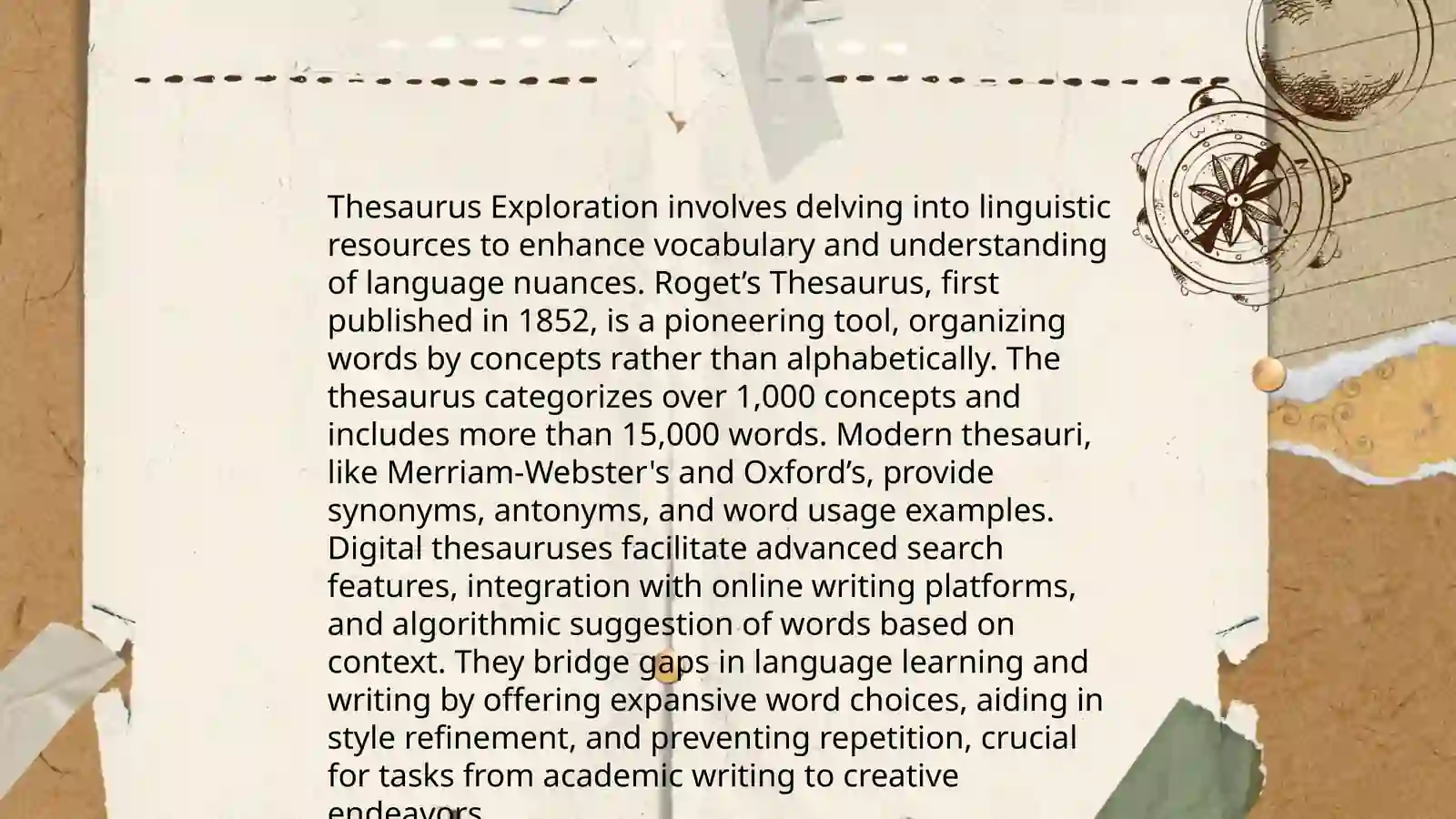 Thesaurus Exploration involves delving into linguistic resources to enhance vocabulary and understanding of language nuances. Roget’s Thesaurus, first published in 1852, is a pioneering tool, organizing words by concepts rather than alphabetically. The thesaurus categorizes over 1,000 concepts and includes more than 15,000 words. Modern thesauri, like Merriam-Webster's and Oxford’s, provide synonyms, antonyms, and word usage examples. Digital thesauruses facilitate advanced search features, integration with online writing platforms, and algorithmic suggestion of words based on context. They bridge gaps in language learning and writing by offering expansive word choices, aiding in style refinement, and preventing repetition, crucial for tasks from academic writing to creative endeavors.